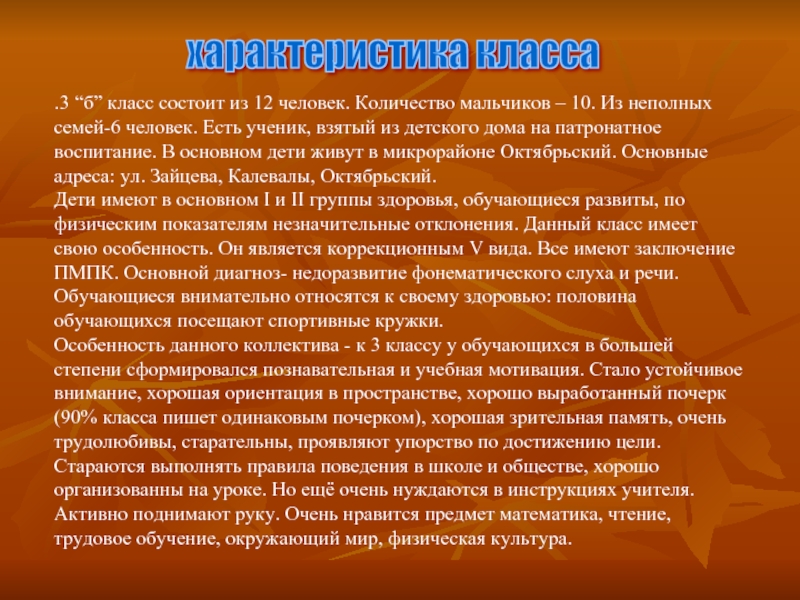 характеристика класса

.3 “б” класс состоит из 12 человек. Количество мальчиков – 10. Из неполных семей-6 человек. Есть ученик, взятый из детского дома на патронатное воспитание. В основном дети живут в микрорайоне Октябрьский. Основные адреса: ул. Зайцева, Калевалы, Октябрьский.
Дети имеют в основном I и II группы здоровья, обучающиеся развиты, по физическим показателям незначительные отклонения. Данный класс имеет свою особенность. Он является коррекционным V вида. Все имеют заключение ПМПК. Основной диагноз- недоразвитие фонематического слуха и речи. Обучающиеся внимательно относятся к своему здоровью: половина обучающихся посещают спортивные кружки.
Особенность данного коллектива - к 3 классу у обучающихся в большей степени сформировался познавательная и учебная мотивация. Стало устойчивое внимание, хорошая ориентация в пространстве, хорошо выработанный почерк (90% класса пишет одинаковым почерком), хорошая зрительная память, очень трудолюбивы, старательны, проявляют упорство по достижению цели. Стараются выполнять правила поведения в школе и обществе, хорошо организованны на уроке. Но ещё очень нуждаются в инструкциях учителя. Активно поднимают руку. Очень нравится предмет математика, чтение, трудовое обучение, окружающий мир, физическая культура.